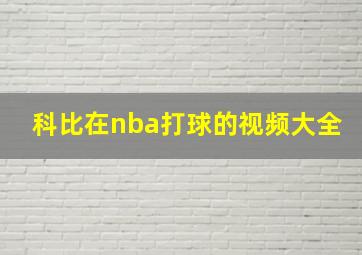 科比在nba打球的视频大全